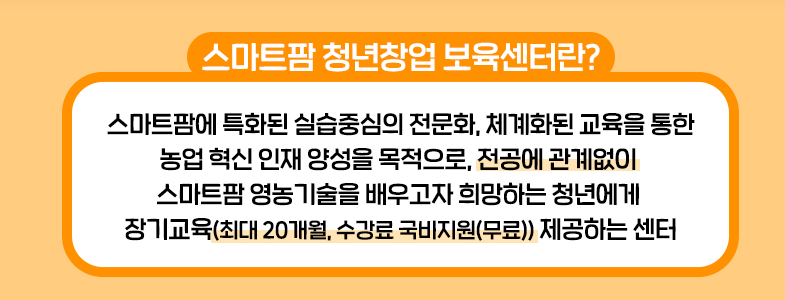 스마트팜 청년창업 보육센터란?

스마트팜에 특화된 실습중심의 전문화, 체계화된 교육을 통한 농업 혁신 인재 양성을 목적으로, 전공에 관계없이 스마트팜 영농기술을 배우고자 희망하는 청년에게 장기교육(최대 20개월, 수강료 국비지원(무료)) 제공하는 센터